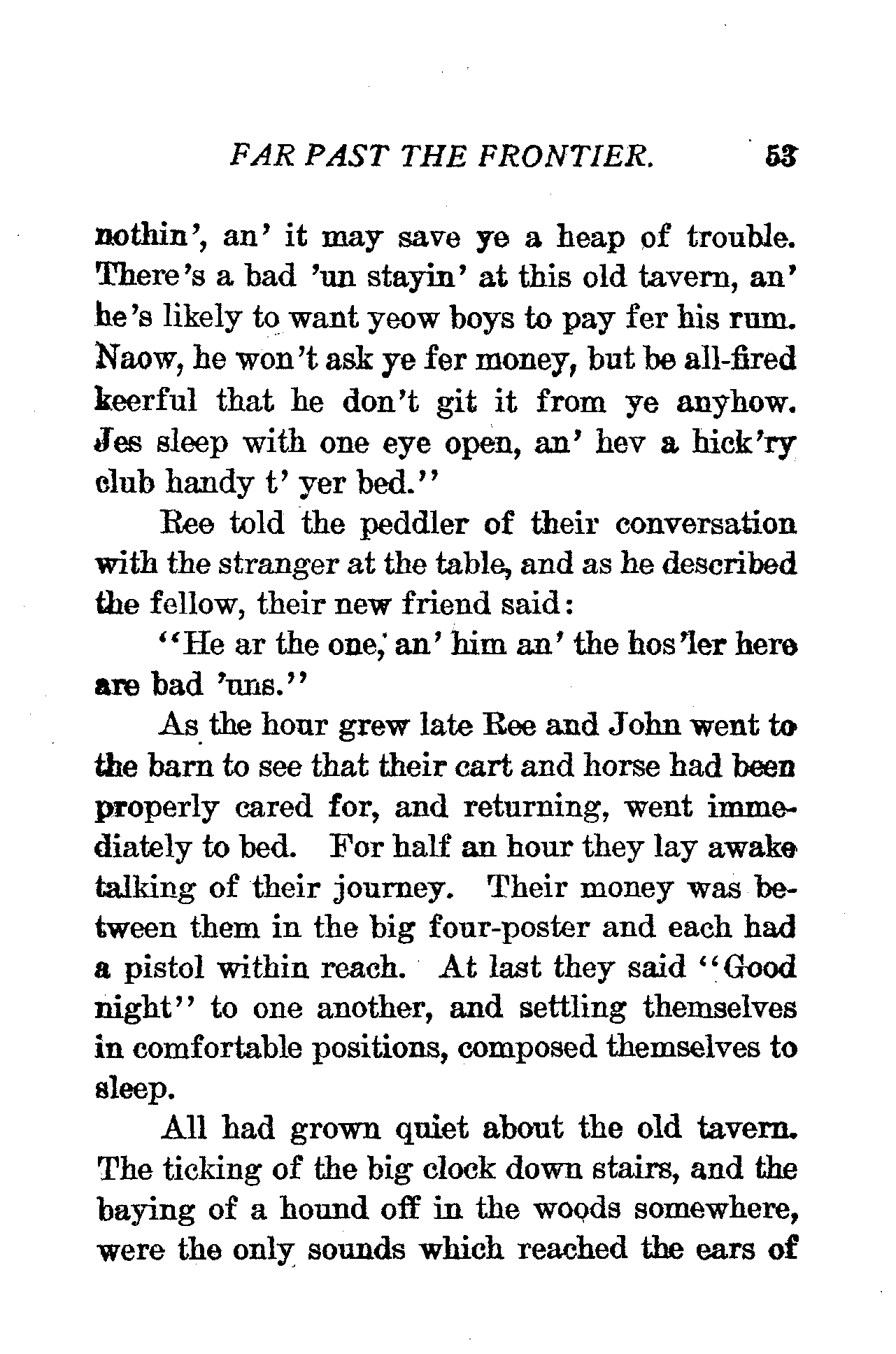 FAR PAST THE FRONTIER. 53

nothin', an' it may save ye a heap of trouble. There's a bad 'un stayin' at this old tavern, an' he's likely to want yeow boys to pay fer his rum. Naow, he won't ask ye fer money, but be all-fired keerful that he don't git it from ye anyhow. Jes sleep with one eye open, an' hev a hick'ry club handy t' yer bed."

Ree told the peddler of their conversation with the stranger at the table, and as he described the fellow, their new friend said:

"He ar the one, an' him an' the hos'ler here are bad 'uns."

As the hour grew late Ree and John went to the barn to see that their cart and horse had been properly cared for, and returning, went immediately to bed. For half an hour they lay awake talking of their journey. Their money was between them in the big four-poster and each had a pistol within reach. At last they said "Good night" to one another, and settling themselves in comfortable positions, composed themselves to sleep.

All had grown quiet about the old tavern. The ticking of the big clock down stairs, and the baying of a hound off in the woods somewhere, were the only sounds which reached the ears of